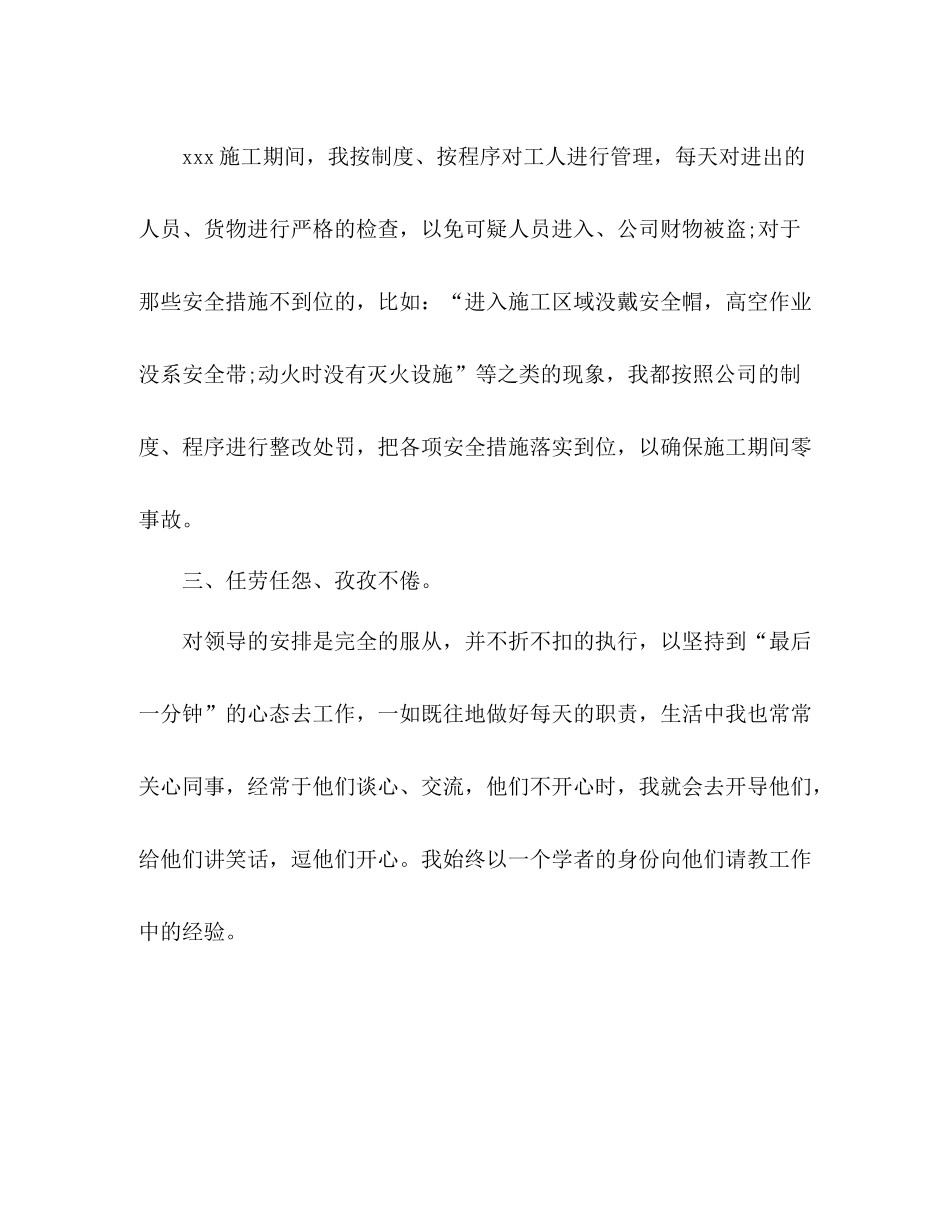 xxx 施工期间，我按制度、按程序对工人进行管理，每天对进出的人员、货物进行严格的检查，以免可疑人员进入、公司财物被盗;对于那些安全措施不到位的，比如：“进入施工区域没戴安全帽，高空作业没系安全带;动火时没有灭火设施”等之类的现象，我都按照公司的制度、程序进行整改处罚，把各项安全措施落实到位，以确保施工期间零事故。

三、任劳任怨、孜孜不倦。

对领导的安排是完全的服从，并不折不扣的执行，以坚持到“最后一分钟”的心态去工作，一如既往地做好每天的职责，生活中我也常常关心同事，经常于他们谈心、交流，他们不开心时，我就会去开导他们，给他们讲笑话，逗他们开心。我始终以一个学者的身份向他们请教工作中的经验。